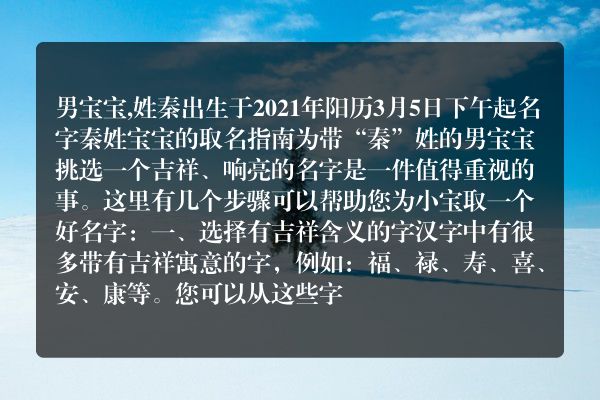 男宝宝,姓秦出生于2021年阳历3月5日下午起名字秦姓宝宝的取名指南为带“秦”姓的男宝宝挑选一个吉祥、响亮的名字是一件值得重视的事。这里有几个步骤可以帮助您为小宝取一个好名字：一、选择有吉祥含义的字汉字中有很多带有吉祥寓意的字，例如：福、禄、寿、喜、安、康等。您可以从这些字